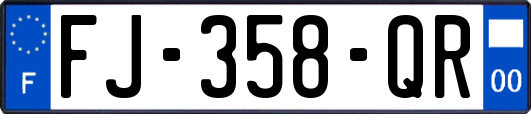 F
FJ-358-QR
00